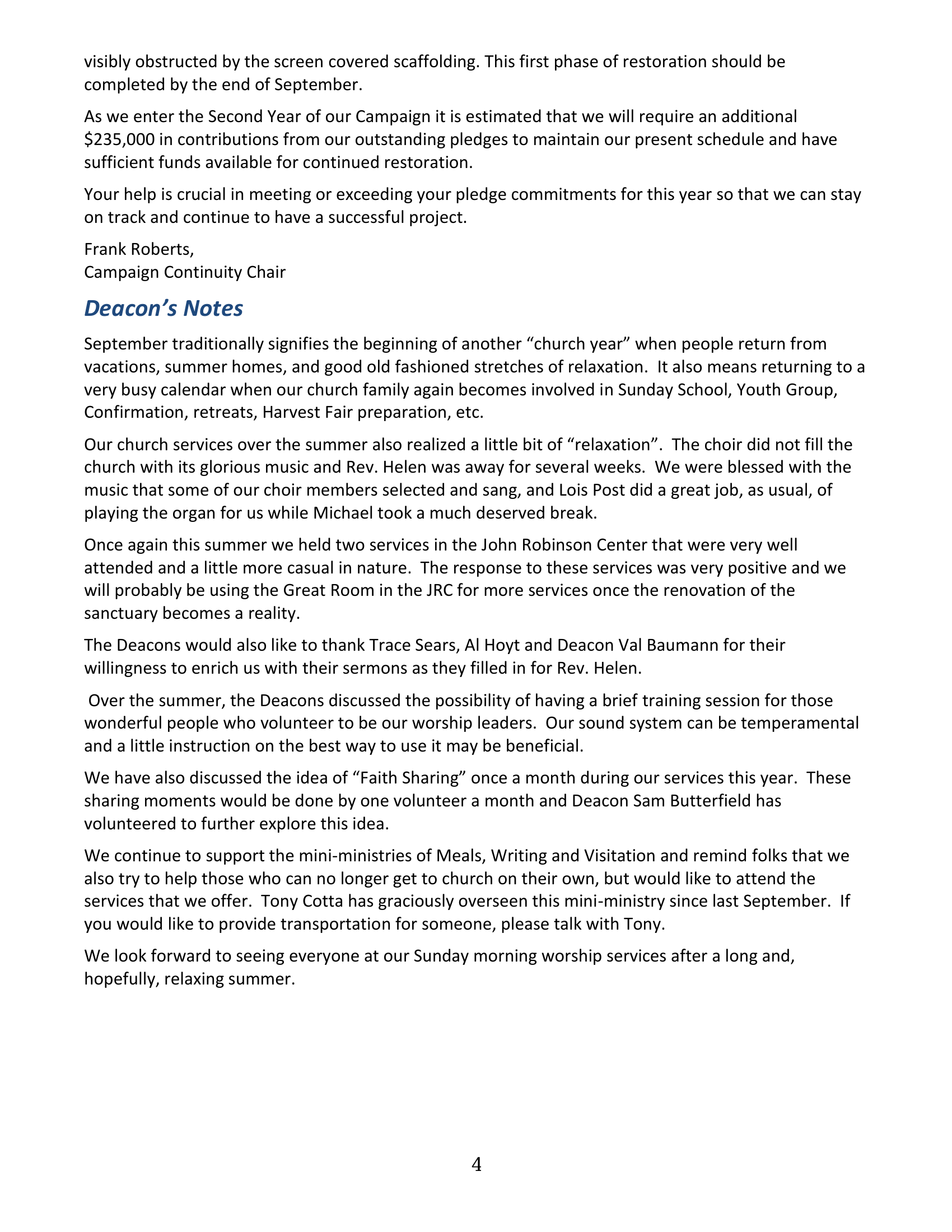 visibly obstructed by the screen covered scaffolding. This first phase of restoration should be completed by the end of September.

As we enter the Second Year of our Campaign it is estimated that we will require an additional \$235,000 in contributions from our outstanding pledges to maintain our present schedule and have sufficient funds available for continued restoration.

Your help is crucial in meeting or exceeding your pledge commitments for this year so that we can stay on track and continue to have a successful project.

Frank Roberts,
Campaign Continuity Chair

Deacon's Notes

September traditionally signifies the beginning of another "church year" when people return from vacations, summer homes, and good old fashioned stretches of relaxation. It also means returning to a very busy calendar when our church family again becomes involved in Sunday School, Youth Group, Confirmation, retreats, Harvest Fair preparation, etc.

Our church services over the summer also realized a little bit of "relaxation". The choir did not fill the church with its glorious music and Rev. Helen was away for several weeks. We were blessed with the music that some of our choir members selected and sang, and Lois Post did a great job, as usual, of playing the organ for us while Michael took a much deserved break.

Once again this summer we held two services in the John Robinson Center that were very well attended and a little more casual in nature. The response to these services was very positive and we will probably be using the Great Room in the JRC for more services once the renovation of the sanctuary becomes a reality.

The Deacons would also like to thank Trace Sears, Al Hoyt and Deacon Val Baumann for their willingness to enrich us with their sermons as they filled in for Rev. Helen.

Over the summer, the Deacons discussed the possibility of having a brief training session for those wonderful people who volunteer to be our worship leaders. Our sound system can be temperamental and a little instruction on the best way to use it may be beneficial.

We have also discussed the idea of "Faith Sharing" once a month during our services this year. These sharing moments would be done by one volunteer a month and Deacon Sam Butterfield has volunteered to further explore this idea.

We continue to support the mini-ministries of Meals, Writing and Visitation and remind folks that we also try to help those who can no longer get to church on their own, but would like to attend the services that we offer. Tony Cotta has graciously overseen this mini-ministry since last September. If you would like to provide transportation for someone, please talk with Tony.

We look forward to seeing everyone at our Sunday morning worship services after a long and, hopefully, relaxing summer.

4